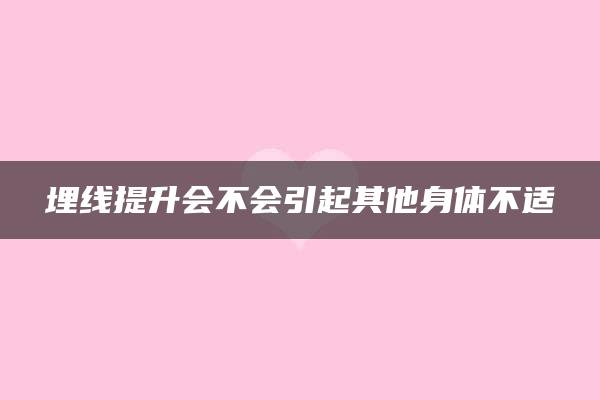 埋线提升会不会引起其他身体不适